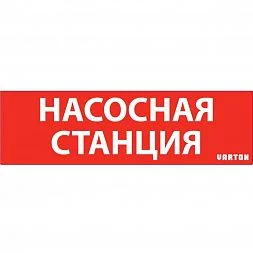 НАСОСНАЯ СТАНЦИЯ

VARTON